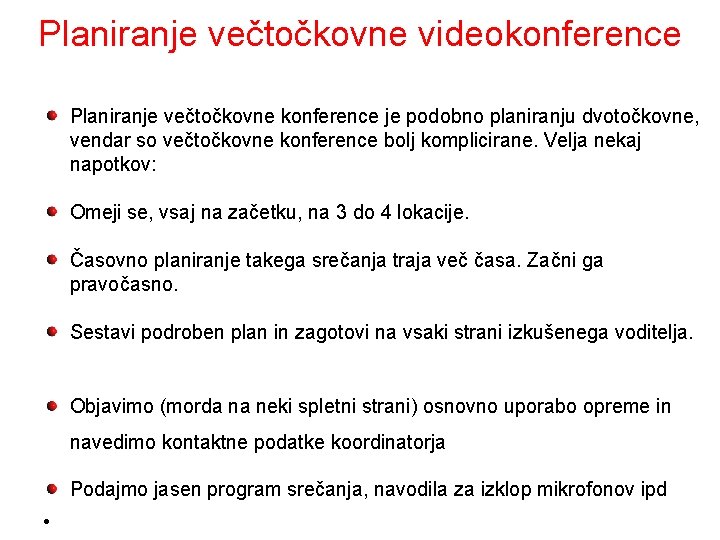 Planiranje večtočkovne videokonference

Planiranje večtočkovne konference je podobno planiranju dvotočkovne, vendar so večtočkovne konference bolj komplicirane. Velja nekaj napotkov:

Omeji se, vsaj na začetku, na 3 do 4 lokacije.

Časovno planiranje takega srečanja traja več časa. Začni ga pravočasno.

Sestavi podroben plan in zagotovi na vsaki strani izkušenega voditelja.

Objavimo (morda na neki spletni strani) osnovno uporabo opreme in navedimo kontaktne podatke koordinatorja

Podajmo jasen program srečanja, navodila za izklop mikrofonov ipd